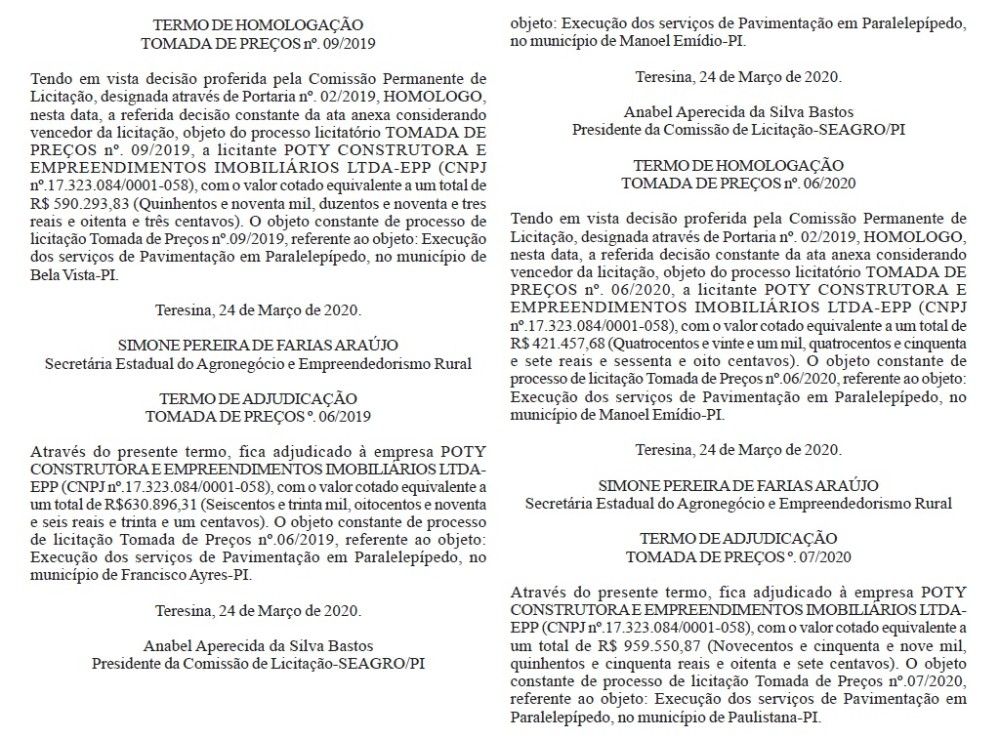 TERMO DE HOMOLOGAÇÃO
TOMADA DE PREÇOS nº. 09/2019

Tendo em vista decisão proferida pela Comissão Permanente de Licitação, designada através de Portaria nº. 02/2019, HOMOLOGO, nesta data, a referida decisão constante da ata anexa considerando vencedor da licitação, objeto do processo licitatório TOMADA DE PREÇOS nº. 09/2019, a licitante POTY CONSTRUTORA E EMPREENDIMENTOS IMOBILIÁRIOS LTDA-EPP (CNPJ nº.17.323.084/0001-058), com o valor cotado equivalente a um total de R$ 590.293,83 (Quinhentos e noventa mil, duzentos e noventa e tres reais e oitenta e três centavos). O objeto constante de processo de licitação Tomada de Preços nº.09/2019, referente ao objeto: Execução dos serviços de Pavimentação em Paralelepípedo, no município de Bela Vista-PI.

Teresina, 24 de Março de 2020.

SIMONE PEREIRA DE FARIAS ARAÚJO
Secretária Estadual do Agronegócio e Empreendedorismo Rural

TERMO DE ADJUDICAÇÃO
TOMADA DE PREÇOS º. 06/2019

Através do presente termo, fica adjudicado à empresa POTY CONSTRUTORA E EMPREENDIMENTOS IMOBILIÁRIOS LTDA-EPP (CNPJ nº.17.323.084/0001-058), com o valor cotado equivalente a um total de R$630.896,31 (Seiscentos e trinta mil, oitocentos e noventa e seis reais e trinta e um centavos). O objeto constante de processo de licitação Tomada de Preços nº.06/2019, referente ao objeto: Execução dos serviços de Pavimentação em Paralelepípedo, no município de Francisco Ayres-PI.

Teresina, 24 de Março de 2020.

Anabel Aperecida da Silva Bastos
Presidente da Comissão de Licitação-SEAGRO/PI

objeto: Execução dos serviços de Pavimentação em Paralelepípedo, no município de Manoel Emídio-PI.

Teresina, 24 de Março de 2020.

Anabel Aperecida da Silva Bastos
Presidente da Comissão de Licitação-SEAGRO/PI

TERMO DE HOMOLOGAÇÃO
TOMADA DE PREÇOS nº. 06/2020

Tendo em vista decisão proferida pela Comissão Permanente de Licitação, designada através de Portaria nº. 02/2019, HOMOLOGO, nesta data, a referida decisão constante da ata anexa considerando vencedor da licitação, objeto do processo licitatório TOMADA DE PREÇOS nº. 06/2020, a licitante POTY CONSTRUTORA E EMPREENDIMENTOS IMOBILIÁRIOS LTDA-EPP (CNPJ nº.17.323.084/0001-058), com o valor cotado equivalente a um total de R$ 421.457,68 (Quatrocentos e vinte e um mil, quatrocentos e cinquenta e sete reais e sessenta e oito centavos). O objeto constante de processo de licitação Tomada de Preços nº.06/2020, referente ao objeto: Execução dos serviços de Pavimentação em Paralelepípedo, no município de Manoel Emídio-PI.

Teresina, 24 de Março de 2020.

SIMONE PEREIRA DE FARIAS ARAÚJO
Secretária Estadual do Agronegócio e Empreendedorismo Rural

TERMO DE ADJUDICAÇÃO
TOMADA DE PREÇOS º. 07/2020

Através do presente termo, fica adjudicado à empresa POTY CONSTRUTORA E EMPREENDIMENTOS IMOBILIÁRIOS LTDA-EPP (CNPJ nº.17.323.084/0001-058), com o valor cotado equivalente a um total de R$ 959.550,87 (Novecentos e cinquenta e nove mil, quinhentos e cinquenta reais e oitenta e sete centavos). O objeto constante de processo de licitação Tomada de Preços nº.07/2020, referente ao objeto: Execução dos serviços de Pavimentação em Paralelepípedo, no município de Paulistana-PI.